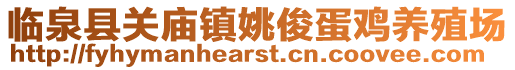 临泉县关庙镇姚俊蛋鸡养殖场
http://fyhymanhearst.cn.coovee.com